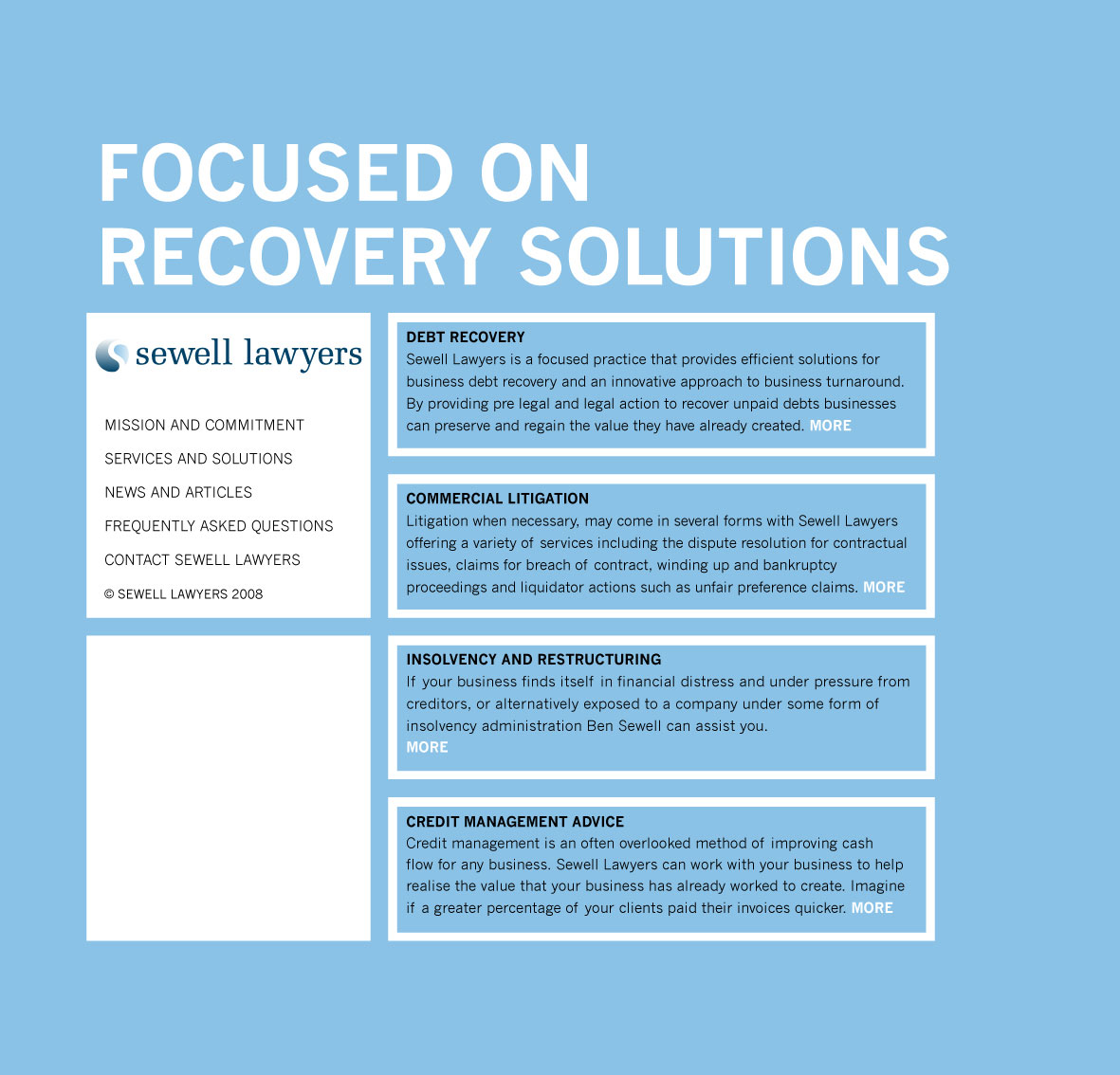 FOCUSED ON RECOVERY SOLUTIONS

sewell lawyers

MISSION AND COMMITMENT

SERVICES AND SOLUTIONS

NEWS AND ARTICLES

FREQUENTLY ASKED QUESTIONS

CONTACT SEWELL LAWYERS

© SEWELL LAWYERS 2008

DEBT RECOVERY
Sewell Lawyers is a focused practice that provides efficient solutions for business debt recovery and an innovative approach to business turnaround. By providing pre legal and legal action to recover unpaid debts businesses can preserve and regain the value they have already created. MORE

COMMERCIAL LITIGATION
Litigation when necessary, may come in several forms with Sewell Lawyers offering a variety of services including the dispute resolution for contractual issues, claims for breach of contract, winding up and bankruptcy proceedings and liquidator actions such as unfair preference claims. MORE

INSOLVENCY AND RESTRUCTURING
If your business finds itself in financial distress and under pressure from creditors, or alternatively exposed to a company under some form of insolvency administration Ben Sewell can assist you.
MORE

CREDIT MANAGEMENT ADVICE
Credit management is an often overlooked method of improving cash flow for any business. Sewell Lawyers can work with your business to help realise the value that your business has already worked to create. Imagine if a greater percentage of your clients paid their invoices quicker. MORE